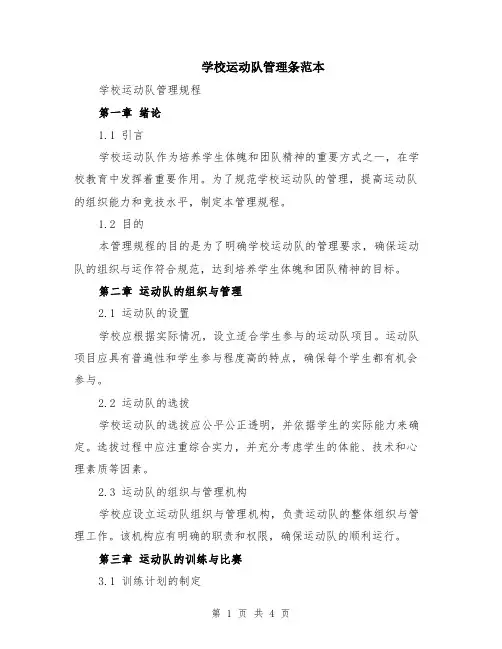 学校运动队管理条范本

学校运动队管理规程

第一章 绪论

1.1 引言

学校运动队作为培养学生体魄和团队精神的重要方式之一，在学校教育中发挥着重要作用。为了规范学校运动队的管理，提高运动队的组织能力和竞技水平，制定本管理规程。

1.2 目的

本管理规程的目的是为了明确学校运动队的管理要求，确保运动队的组织与运作符合规范，达到培养学生体魄和团队精神的目标。

第二章 运动队的组织与管理

2.1 运动队的设置

学校应根据实际情况，设立适合学生参与的运动队项目。运动队项目应具有普遍性和学生参与程度高的特点，确保每个学生都有机会参与。

2.2 运动队的选拔

学校运动队的选拔应公平公正透明，并依据学生的实际能力来确定。选拔过程中应注重综合实力，并充分考虑学生的体能、技术和心理素质等因素。

2.3 运动队的组织与管理机构

学校应设立运动队组织与管理机构，负责运动队的整体组织与管理工作。该机构应有明确的职责和权限，确保运动队的顺利运行。

第三章 运动队的训练与比赛

3.1 训练计划的制定

第 1 页 共 4 页